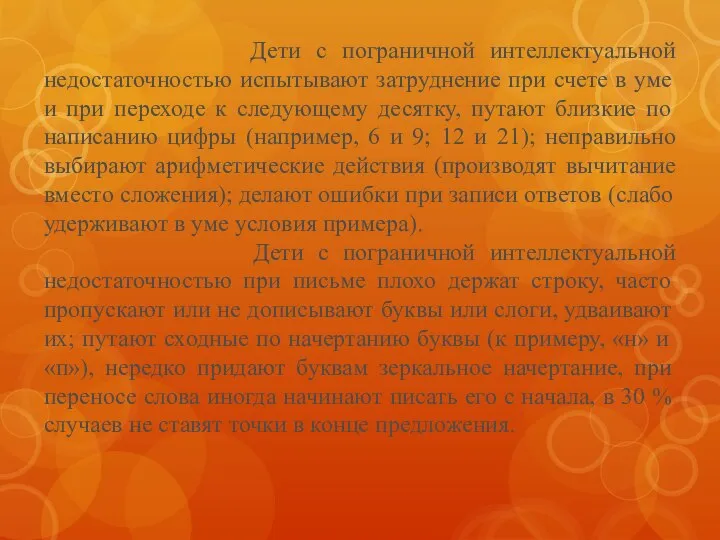 Дети с пограничной интеллектуальной недостаточностью испытывают затруднение при счете в уме и при переходе к следующему десятку, путают близкие по написанию цифры (например, 6 и 9; 12 и 21); неправильно выбирают арифметические действия (производят вычитание вместо сложения); делают ошибки при записи ответов (слабо удерживают в уме условия примера).

Дети с пограничной интеллектуальной недостаточностью при письме плохо держат строку, часто пропускают или не дописывают буквы или слоги, удваивают их; путают сходные по начертанию буквы (к примеру, «н» и «п»), нередко придают буквам зеркальное начертание, при переносе слова иногда начинают писать его с начала, в 30 % случаев не ставят точки в конце предложения.